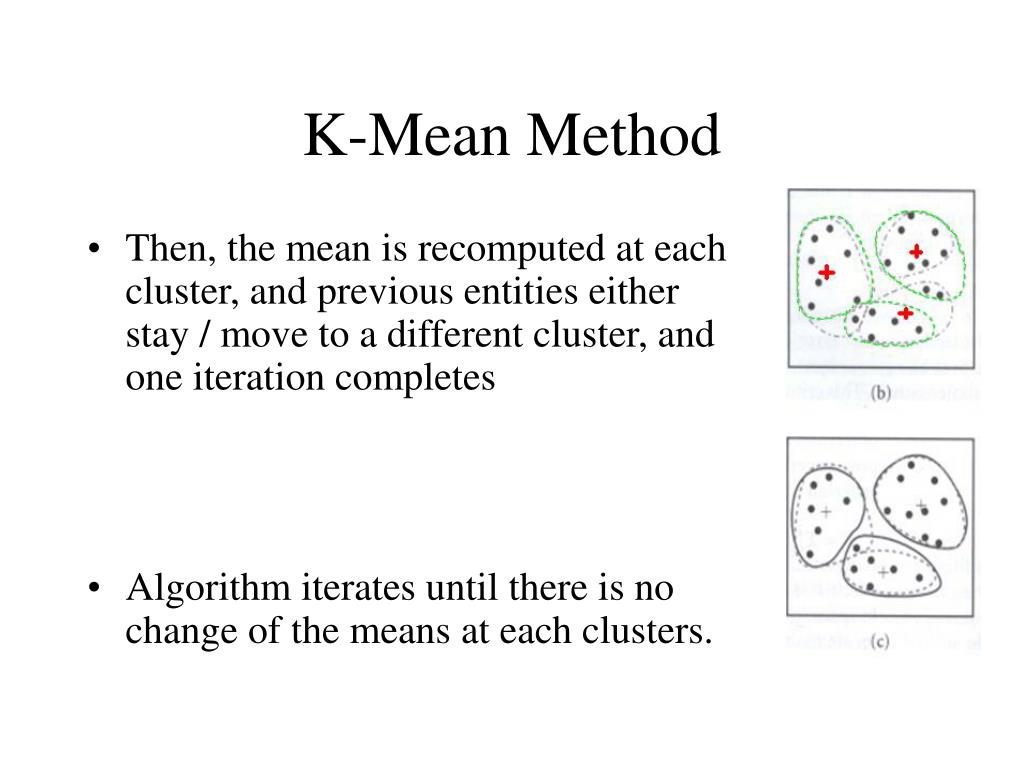 K-Mean Method

• Then, the mean is recomputed at each cluster, and previous entities either stay / move to a different cluster, and one iteration completes

• Algorithm iterates until there is no change of the means at each clusters.

(b)

(c)